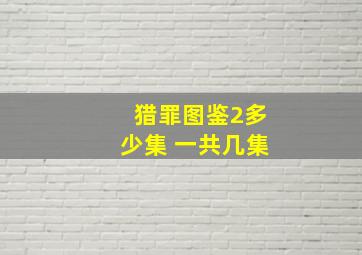 猎罪图鉴2多少集 一共几集